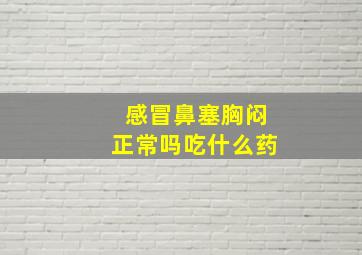 感冒鼻塞胸闷
正常吗吃什么药